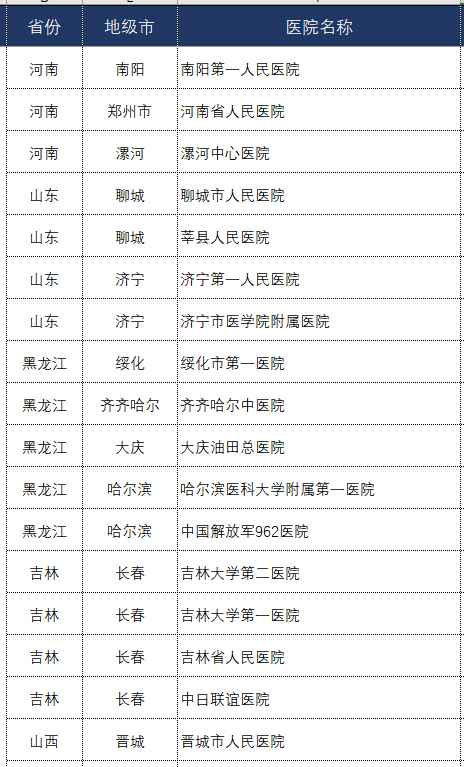 | 省份 | 地级市 | 医院名称 |
|---|---|---|
| 河南 | 南阳 | 南阳第一人民医院 |
| 河南 | 郑州市 | 河南省人民医院 |
| 河南 | 漯河 | 漯河中心医院 |
| 山东 | 聊城 | 聊城市人民医院 |
| 山东 | 聊城 | 莘县人民医院 |
| 山东 | 济宁 | 济宁第一人民医院 |
| 山东 | 济宁 | 济宁市医学院附属医院 |
| 黑龙江 | 绥化 | 绥化市第一医院 |
| 黑龙江 | 齐齐哈尔 | 齐齐哈尔中医院 |
| 黑龙江 | 大庆 | 大庆油田总医院 |
| 黑龙江 | 哈尔滨 | 哈尔滨医科大学附属第一医院 |
| 黑龙江 | 哈尔滨 | 中国解放军962医院 |
| 吉林 | 长春 | 吉林大学第二医院 |
| 吉林 | 长春 | 吉林大学第一医院 |
| 吉林 | 长春 | 吉林省人民医院 |
| 吉林 | 长春 | 中日联谊医院 |
| 山西 | 晋城 | 晋城市人民医院 |